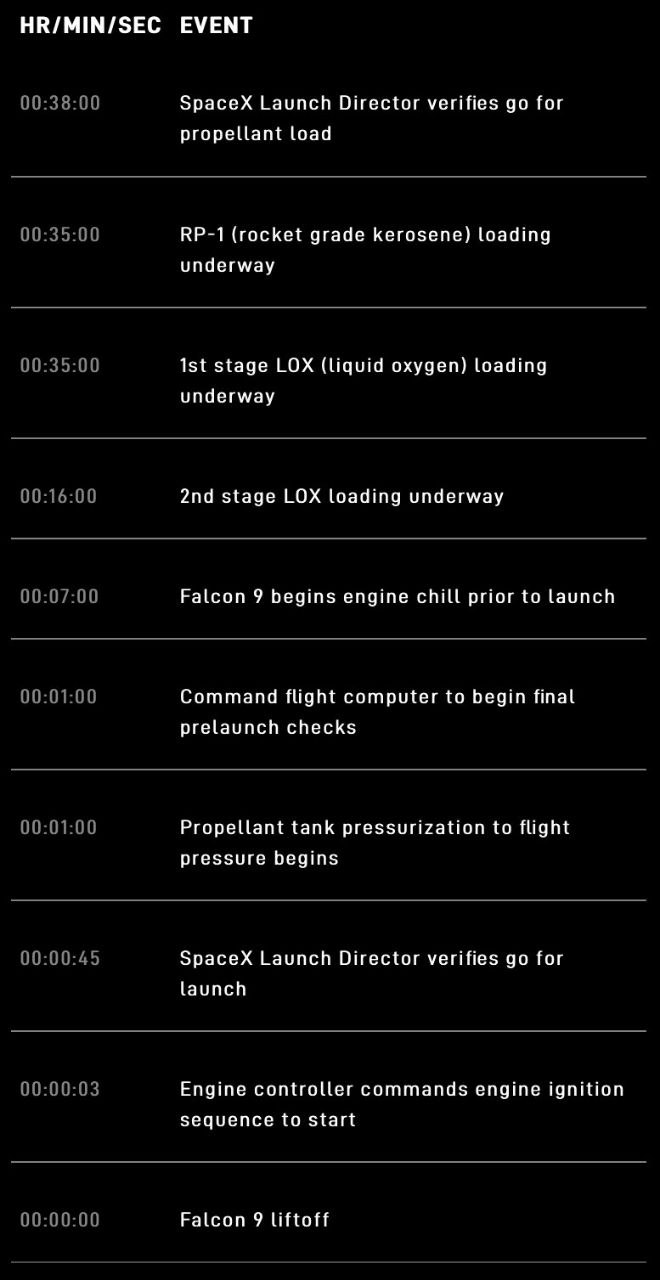 | HR/MIN/SEC | EVENT |
|---|---|
| 00:38:00 | SpaceX Launch Director verifies go for propellant load |
| 00:35:00 | RP-1 (rocket grade kerosene) loading underway |
| 00:35:00 | 1st stage LOX (liquid oxygen) loading underway |
| 00:16:00 | 2nd stage LOX loading underway |
| 00:07:00 | Falcon 9 begins engine chill prior to launch |
| 00:01:00 | Command flight computer to begin final prelaunch checks |
| 00:01:00 | Propellant tank pressurization to flight pressure begins |
| 00:00:45 | SpaceX Launch Director verifies go for launch |
| 00:00:03 | Engine controller commands engine ignition sequence to start |
| 00:00:00 | Falcon 9 liftoff |